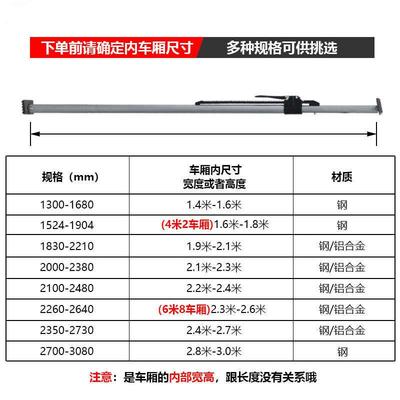 下单前请确定内车厢尺寸 多种规格可供挑选

| 规格（mm） | 车厢内尺寸 宽度或者高度 | 材质 |
|---|---|---|
| 1300-1680 | 1.4米-1.6米 | 钢 |
| 1524-1904 | (4米2车厢)1.6米-1.8米 | 钢 |
| 1830-2210 | 1.9米-2.1米 | 钢/铝合金 |
| 2000-2380 | 2.1米-2.3米 | 钢/铝合金 |
| 2100-2480 | 2.2米-2.4米 | 钢/铝合金 |
| 2260-2640 | (6米8车厢)2.3米-2.6米 | 钢/铝合金 |
| 2350-2730 | 2.4米-2.7米 | 钢/铝合金 |
| 2700-3080 | 2.8米-3.0米 | 钢 |

注意：是车厢的内部宽高，跟长度没有关系哦